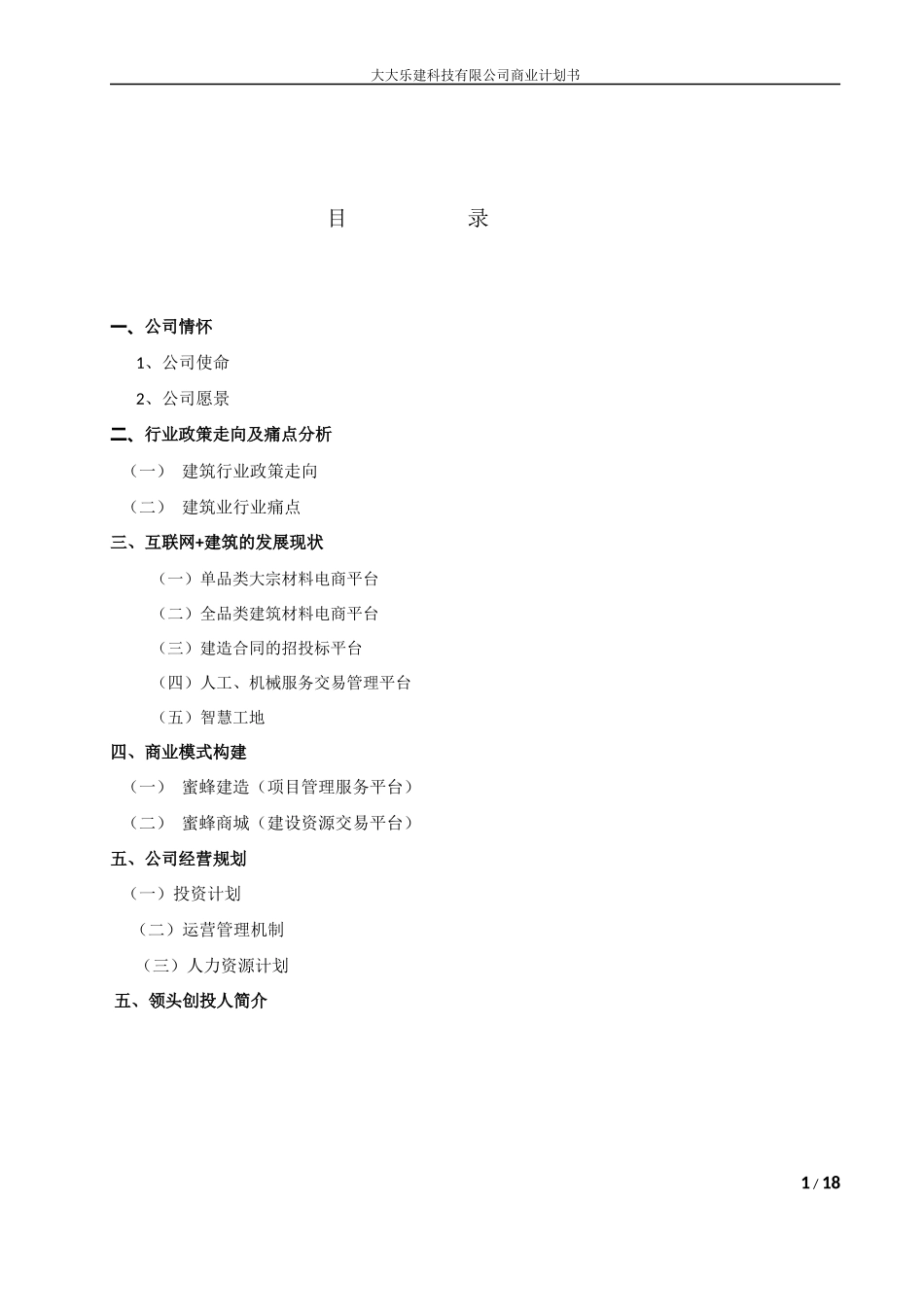 大大乐建科技有限公司商业计划书

目　　录

一、公司情怀

1、公司使命

2、公司愿景

二、行业政策走向及痛点分析

（一）　建筑行业政策走向

（二）　建筑业行业痛点

三、互联网+建筑的发展现状

（一）单品类大宗材料电商平台

（二）全品类建筑材料电商平台

（三）建造合同的招投标平台

（四）人工、机械服务交易管理平台

（五）智慧工地

四、商业模式构建

（一）　蜜蜂建造（项目管理服务平台）

（二）　蜜蜂商城（建设资源交易平台）

五、公司经营规划

（一）投资计划

（二）运营管理机制

（三）人力资源计划

五、领头创投人简介

1 / 18